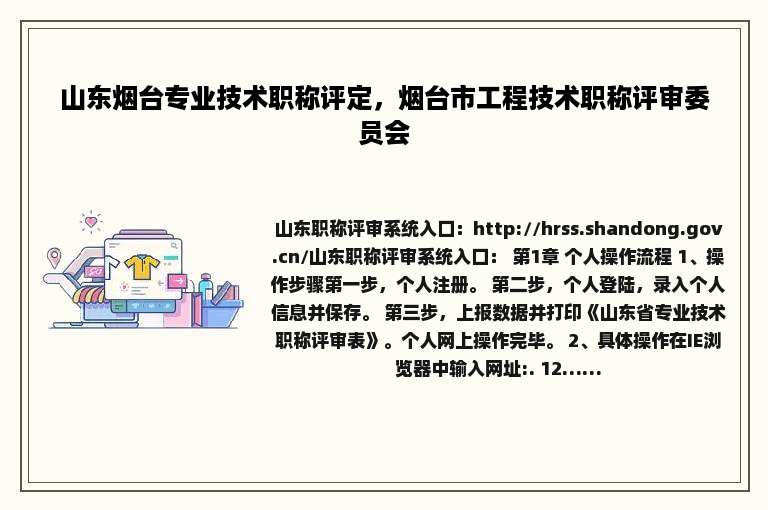 山东烟台专业技术职称评定，烟台市工程技术职称评审委员会

山东职称评审系统入口：http://hrss.shandong.gov.cn/山东职称评审系统入口： 第1章 个人操作流程 1、操作步骤第一步，个人注册。 第二步，个人登陆，录入个人信息并保存。 第三步，上报数据并打印《山东省专业技术职称评审表》。个人网上操作完毕。 2、具体操作在IE浏览器中输入网址:. 12......